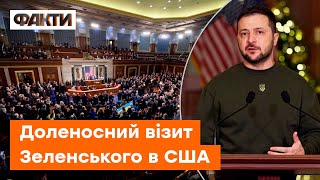 ФАКТИ

Доленосний візит Зеленського в США